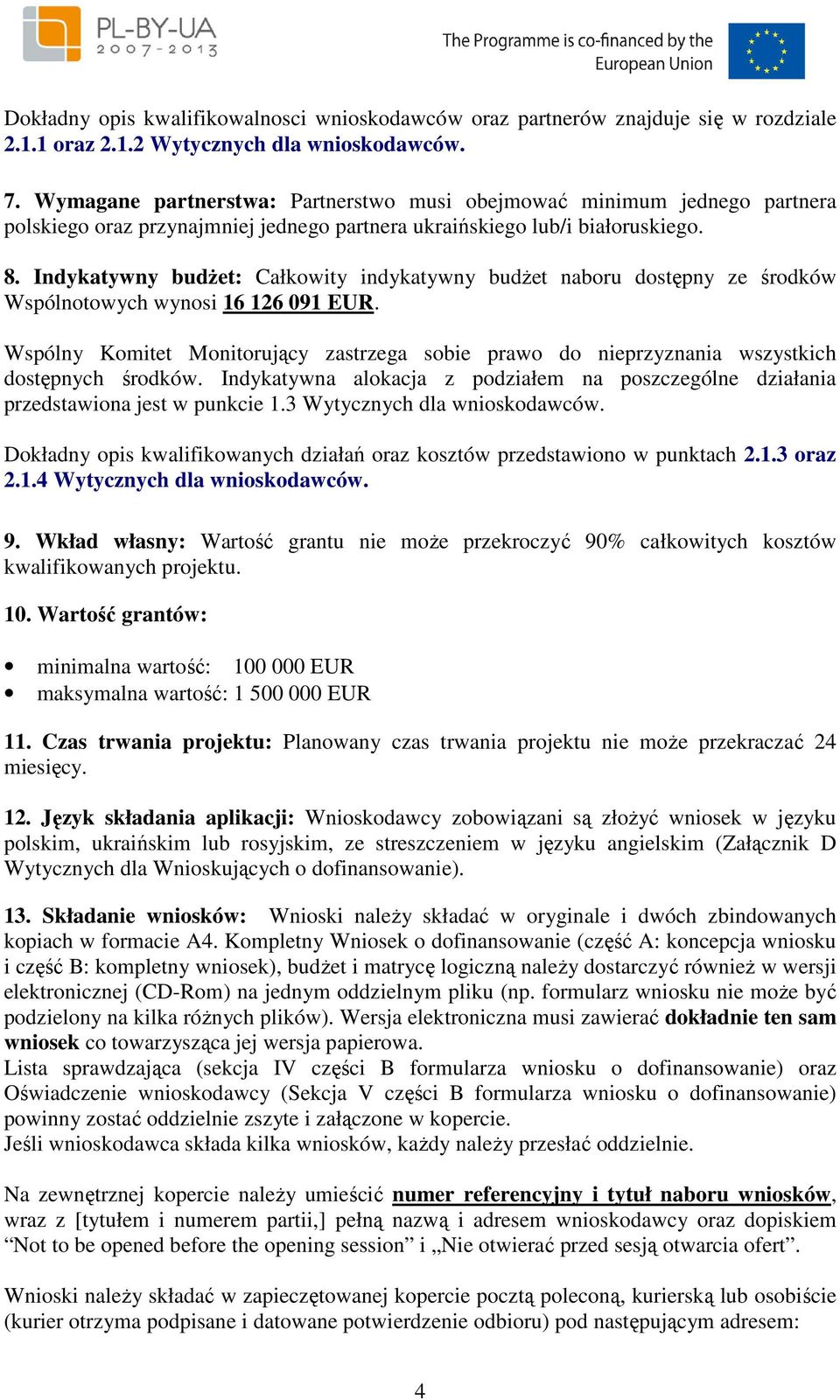 PL-BY-UA 2007-2013

The Programme is co-financed by the European Union

Dokładny opis kwalifikowalnosci wnioskodawców oraz partnerów znajduje się w rozdziale 2.1.1 oraz 2.1.2 Wytycznych dla wnioskodawców.

7. Wymagane partnerstwa: Partnerstwo musi obejmować minimum jednego partnera polskiego oraz przynajmniej jednego partnera ukraińskiego lub/i białoruskiego.

8. Indykatywny budżet: Całkowity indykatywny budżet naboru dostępny ze środków Wspólnotowych wynosi 16 126 091 EUR.

Wspólny Komitet Monitorujący zastrzega sobie prawo do nieprzyznania wszystkich dostępnych środków. Indykatywna alokacja z podziałem na poszczególne działania przedstawiona jest w punkcie 1.3 Wytycznych dla wnioskodawców.

Dokładny opis kwalifikowanych działań oraz kosztów przedstawiono w punktach 2.1.3 oraz 2.1.4 Wytycznych dla wnioskodawców.

9. Wkład własny: Wartość grantu nie może przekroczyć 90% całkowitych kosztów kwalifikowanych projektu.

10. Wartość grantów:

• minimalna wartość: 100 000 EUR
• maksymalna wartość: 1 500 000 EUR

11. Czas trwania projektu: Planowany czas trwania projektu nie może przekraczać 24 miesięcy.

12. Język składania aplikacji: Wnioskodawcy zobowiązani są złożyć wniosek w języku polskim, ukraińskim lub rosyjskim, ze streszczeniem w języku angielskim (Załącznik D Wytycznych dla Wnioskujących o dofinansowanie).

13. Składanie wniosków: Wnioski należy składać w oryginale i dwóch zbindowanych kopiach w formacie A4. Kompletny Wniosek o dofinansowanie (część A: koncepcja wniosku i część B: kompletny wniosek), budżet i matrycę logiczną należy dostarczyć również w wersji elektronicznej (CD-Rom) na jednym oddzielnym pliku (np. formularz wniosku nie może być podzielony na kilka różnych plików). Wersja elektroniczna musi zawierać dokładnie ten sam wniosek co towarzysząca jej wersja papierowa.
Lista sprawdzająca (sekcja IV części B formularza wniosku o dofinansowanie) oraz Oświadczenie wnioskodawcy (Sekcja V części B formularza wniosku o dofinansowanie) powinny zostać oddzielnie zszyte i załączone w kopercie.
Jeśli wnioskodawca składa kilka wniosków, każdy należy przesłać oddzielnie.

Na zewnętrznej kopercie należy umieścić numer referencyjny i tytuł naboru wniosków, wraz z [tytułem i numerem partii,] pełną nazwą i adresem wnioskodawcy oraz dopiskiem “Not to be opened before the opening session” i „Nie otwierać przed sesją otwarcia ofert”.

Wnioski należy składać w zapieczętowanej kopercie pocztą poleconą, kurierską lub osobiście (kurier otrzyma podpisane i datowane potwierdzenie odbioru) pod następującym adresem:

4